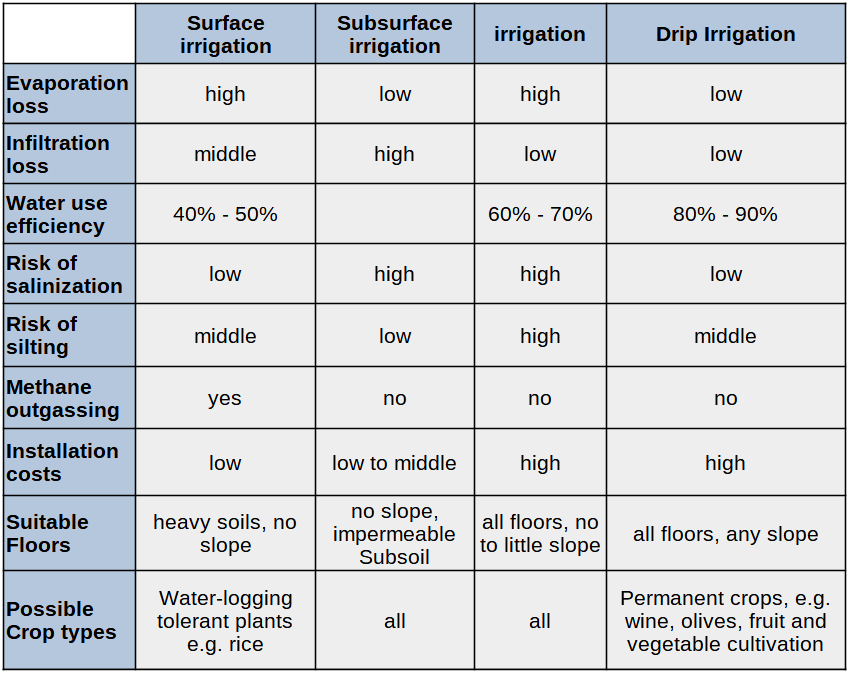 |  | Surface irrigation | Subsurface irrigation | irrigation | Drip Irrigation |
|---|---|---|---|---|
| Evaporation loss | high | low | high | low |
| Infiltration loss | middle | high | low | low |
| Water use efficiency | 40% - 50% |  | 60% - 70% | 80% - 90% |
| Risk of salinization | low | high | high | low |
| Risk of silting | middle | low | high | middle |
| Methane outgassing | yes | no | no | no |
| Installation costs | low | low to middle | high | high |
| Suitable Floors | heavy soils, no slope | no slope, impermeable Subsoil | all floors, no to little slope | all floors, any slope |
| Possible Crop types | Water-logging tolerant plants e.g. rice | all | all | Permanent crops, e.g. wine, olives, fruit and vegetable cultivation |